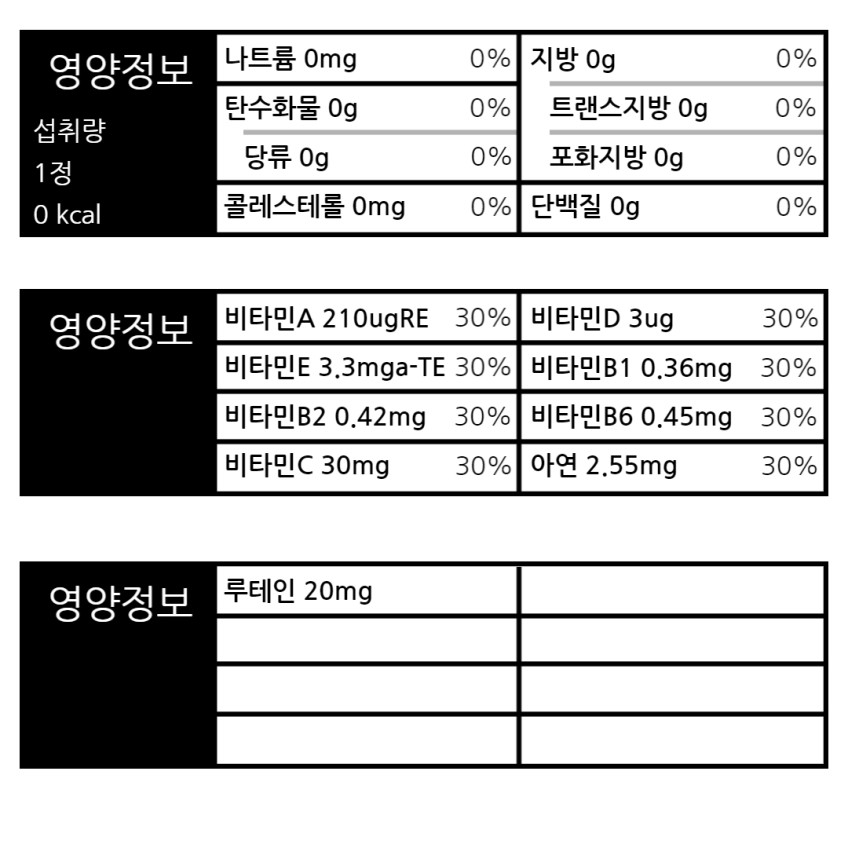 영양정보

섭취량
1정
0 kcal

나트륨 0mg 0%
탄수화물 0g 0%
당류 0g 0%
콜레스테롤 0mg 0%

지방 0g 0%
트랜스지방 0g 0%
포화지방 0g 0%
단백질 0g 0%

영양정보

비타민A 210ugRE 30%
비타민E 3.3mga-TE 30%
비타민B2 0.42mg 30%
비타민C 30mg 30%

비타민D 3ug 30%
비타민B1 0.36mg 30%
비타민B6 0.45mg 30%
아연 2.55mg 30%

영양정보

루테인 20mg